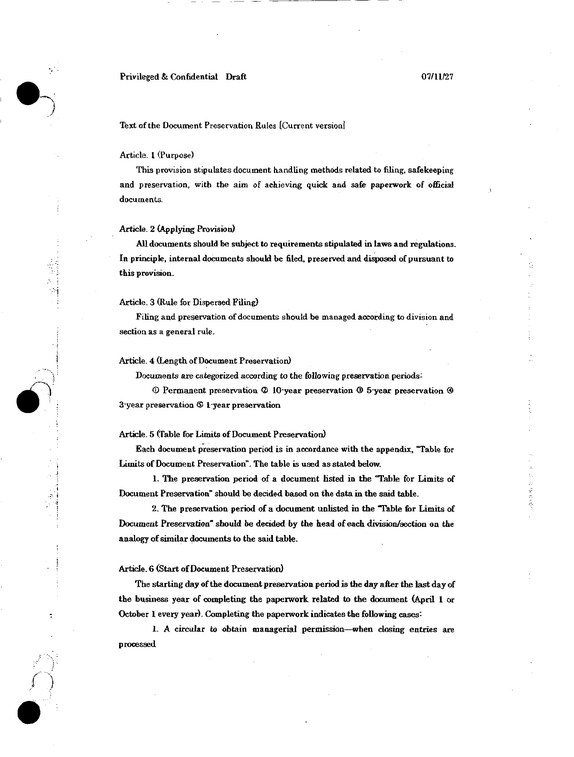 Privileged & Confidential Draft 07/11/27

Text of the Document Preservation Rules [Current version]

Article. 1 (Purpose)

This provision stipulates document handling methods related to filing, safekeeping and preservation, with the aim of achieving quick and safe paperwork of official documents.

Article. 2 (Applying Provision)

All documents should be subject to requirements stipulated in laws and regulations. In principle, internal documents should be filed, preserved and disposed of pursuant to this provision.

Article. 3 (Rule for Dispersed Filing)

Filing and preservation of documents should be managed according to division and section as a general rule.

Article. 4 (Length of Document Preservation)

Documents are categorized according to the following preservation periods:

① Permanent preservation ② 10-year preservation ③ 5-year preservation ④ 3-year preservation ⑤ 1-year preservation

Article. 5 (Table for Limits of Document Preservation)

Each document preservation period is in accordance with the appendix, "Table for Limits of Document Preservation". The table is used as stated below.

1. The preservation period of a document listed in the "Table for Limits of Document Preservation" should be decided based on the data in the said table.

2. The preservation period of a document unlisted in the "Table for Limits of Document Preservation" should be decided by the head of each division/section on the analogy of similar documents to the said table.

Article. 6 (Start of Document Preservation)

The starting day of the document preservation period is the day after the last day of the business year of completing the paperwork related to the document (April 1 or October 1 every year). Completing the paperwork indicates the following cases:

1. A circular to obtain managerial permission—when closing entries are processed